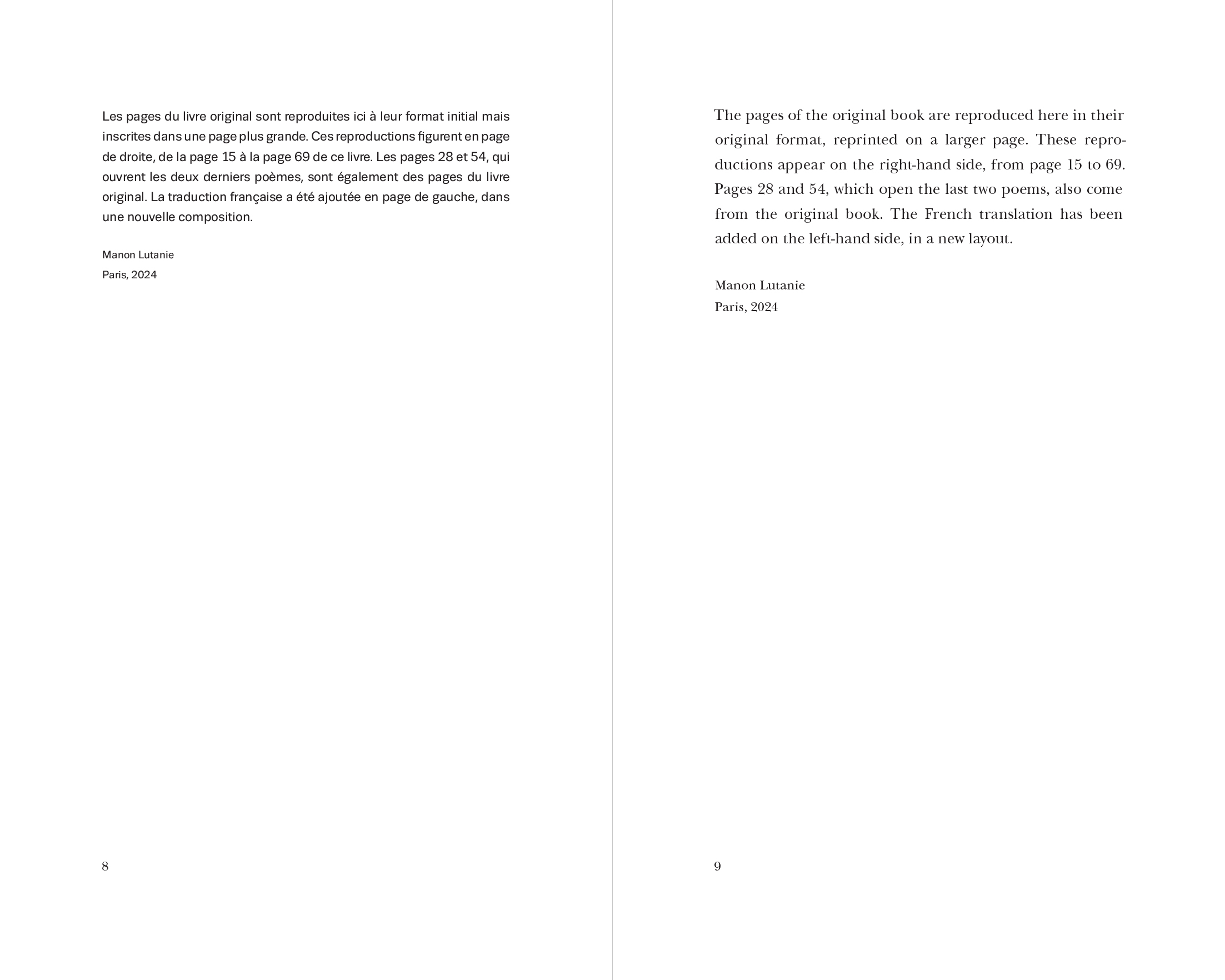 Les pages du livre original sont reproduites ici à leur format initial mais inscrites dans une page plus grande. Ces reproductions figurent en page de droite, de la page 15 à la page 69 de ce livre. Les pages 28 et 54, qui ouvrent les deux derniers poèmes, sont également des pages du livre original. La traduction française a été ajoutée en page de gauche, dans une nouvelle composition.

Manon Lutanie
Paris, 2024

8

The pages of the original book are reproduced here in their original format, reprinted on a larger page. These reproductions appear on the right-hand side, from page 15 to 69. Pages 28 and 54, which open the last two poems, also come from the original book. The French translation has been added on the left-hand side, in a new layout.

Manon Lutanie
Paris, 2024

9